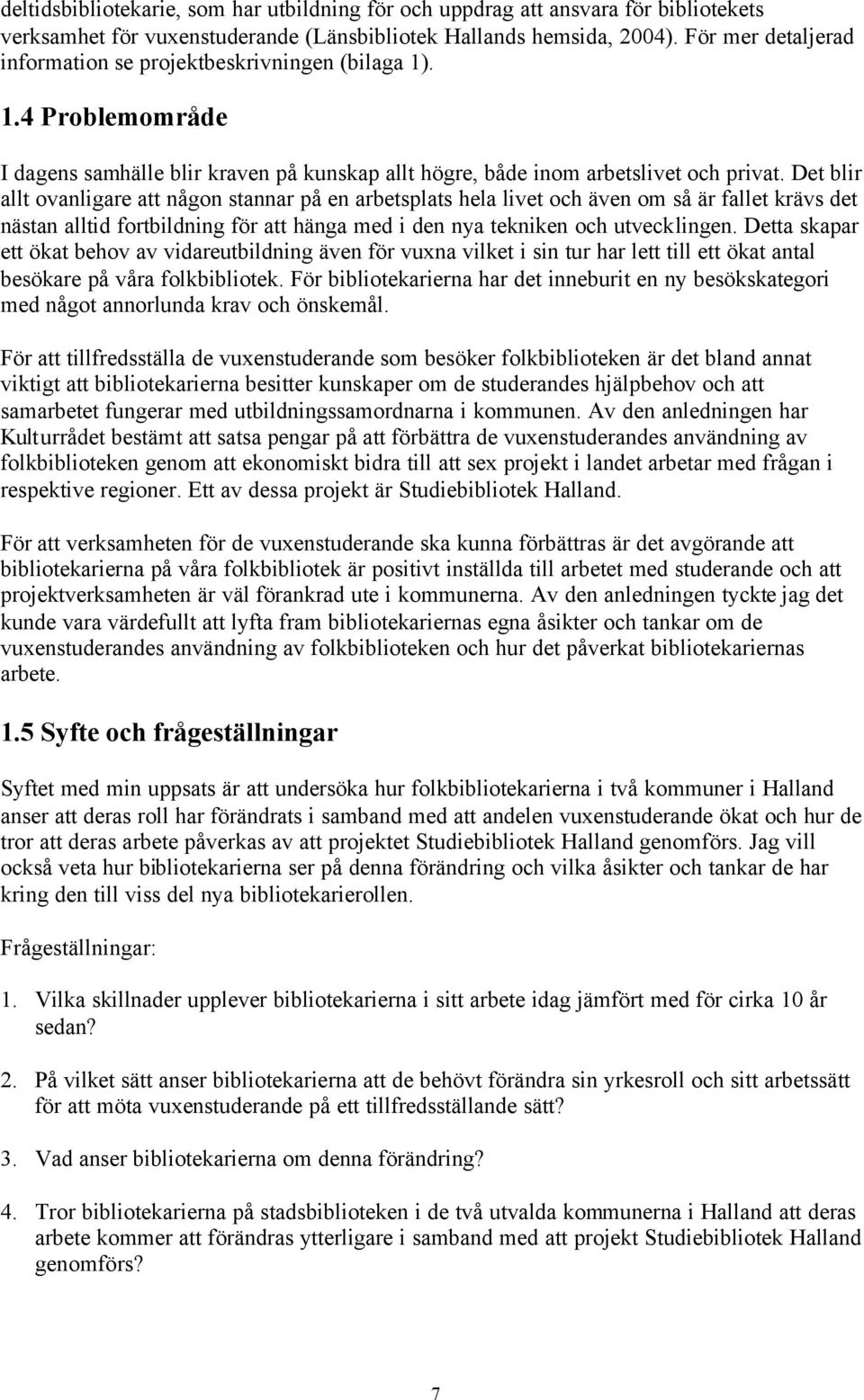 deltidsbibliotekarie, som har utbildning för och uppdrag att ansvara för bibliotekets verksamhet för vuxenstuderande (Länsbibliotek Hallands hemsida, 2004). För mer detaljerad information se projektbeskrivningen (bilaga 1).

1.4 Problemområde

I dagens samhälle blir kraven på kunskap allt högre, både inom arbetslivet och privat. Det blir allt ovanligare att någon stannar på en arbetsplats hela livet och även om så är fallet krävs det nästan alltid fortbildning för att hänga med i den nya tekniken och utvecklingen. Detta skapar ett ökat behov av vidareutbildning även för vuxna vilket i sin tur har lett till ett ökat antal besökare på våra folkbibliotek. För bibliotekarierna har det inneburit en ny besökskategori med något annorlunda krav och önskemål.

För att tillfredsställa de vuxenstuderande som besöker folkbiblioteken är det bland annat viktigt att bibliotekarierna besitter kunskaper om de studerandes hjälpbehov och att samarbetet fungerar med utbildningssamordnarna i kommunen. Av den anledningen har Kulturrådet bestämt att satsa pengar på att förbättra de vuxenstuderandes användning av folkbiblioteken genom att ekonomiskt bidra till att sex projekt i landet arbetar med frågan i respektive regioner. Ett av dessa projekt är Studiebibliotek Halland.

För att verksamheten för de vuxenstuderande ska kunna förbättras är det avgörande att bibliotekarierna på våra folkbibliotek är positivt inställda till arbetet med studerande och att projektverksamheten är väl förankrad ute i kommunerna. Av den anledningen tyckte jag det kunde vara värdefullt att lyfta fram bibliotekariernas egna åsikter och tankar om de vuxenstuderandes användning av folkbiblioteken och hur det påverkat bibliotekariernas arbete.

1.5 Syfte och frågeställningar

Syftet med min uppsats är att undersöka hur folkbibliotekarierna i två kommuner i Halland anser att deras roll har förändrats i samband med att andelen vuxenstuderande ökat och hur de tror att deras arbete påverkas av att projektet Studiebibliotek Halland genomförs. Jag vill också veta hur bibliotekarierna ser på denna förändring och vilka åsikter och tankar de har kring den till viss del nya bibliotekarierollen.

Frågeställningar:

1. Vilka skillnader upplever bibliotekarierna i sitt arbete idag jämfört med för cirka 10 år sedan?

2. På vilket sätt anser bibliotekarierna att de behövt förändra sin yrkesroll och sitt arbetssätt för att möta vuxenstuderande på ett tillfredsställande sätt?

3. Vad anser bibliotekarierna om denna förändring?

4. Tror bibliotekarierna på stadsbiblioteken i de två utvalda kommunerna i Halland att deras arbete kommer att förändras ytterligare i samband med att projekt Studiebibliotek Halland genomförs?

7